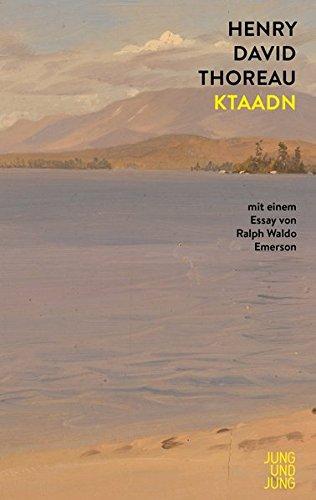 HENRY
DAVID
THOREAU
KTAADN

mit einem
Essay von
Ralph Waldo
Emerson

JUNG
UND
JUNG